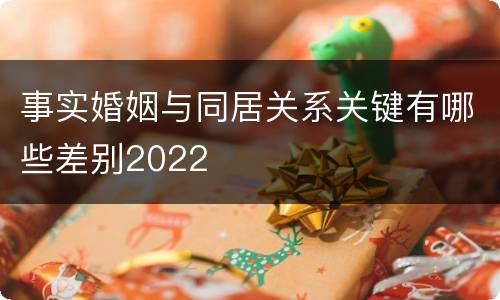 事实婚姻与同居关系关键有哪些差别2022